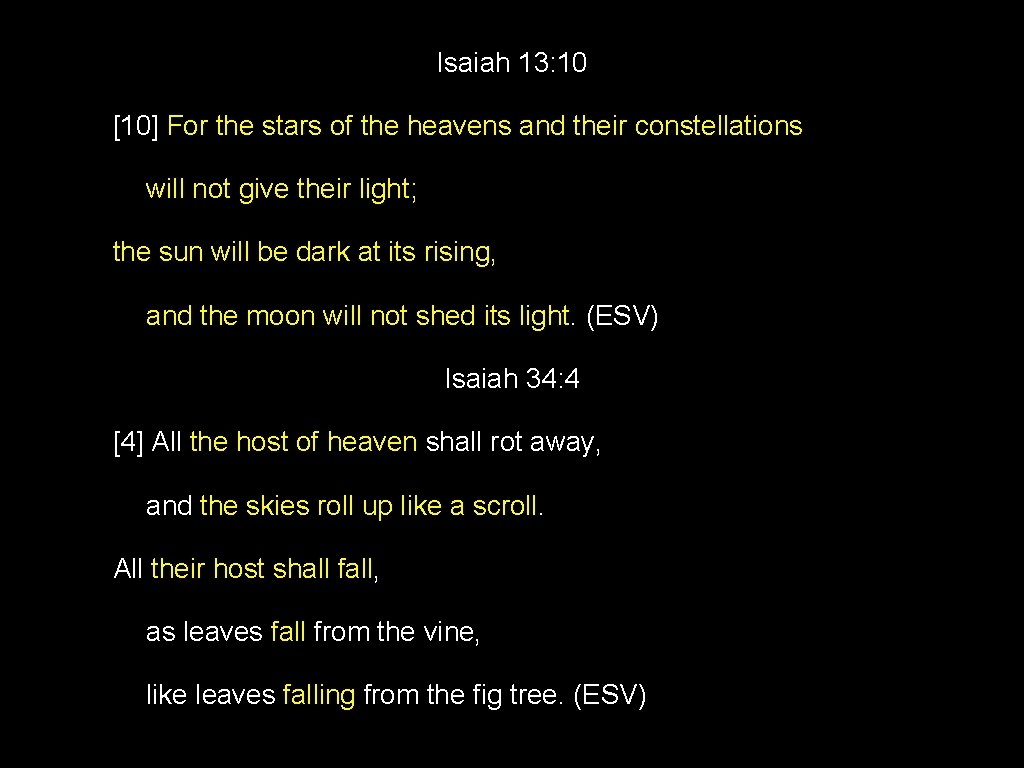 Isaiah 13: 10

[10] For the stars of the heavens and their constellations

will not give their light;

the sun will be dark at its rising,

and the moon will not shed its light. (ESV)

Isaiah 34: 4

[4] All the host of heaven shall rot away,

and the skies roll up like a scroll.

All their host shall fall,

as leaves fall from the vine,

like leaves falling from the fig tree. (ESV)